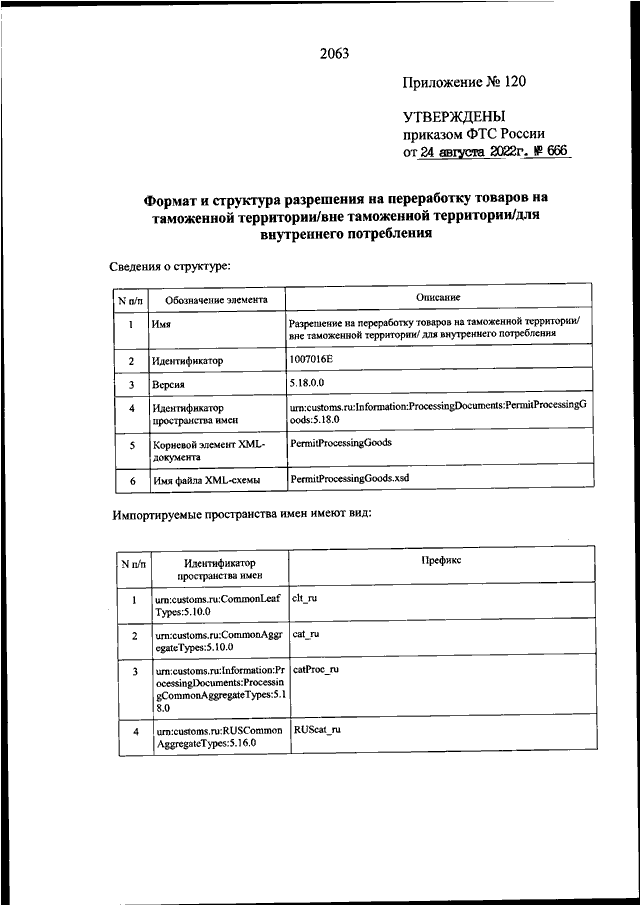 2063

Приложение № 120

УТВЕРЖДЕНЫ
приказом ФТС России
от 24 августа 2022г. № 666

Формат и структура разрешения на переработку товаров на таможенной территории/вне таможенной территории/для внутреннего потребления

Сведения о структуре:

| N п/п | Обозначение элемента | Описание |
|---|---|---|
| 1 | Имя | Разрешение на переработку товаров на таможенной территории/ вне таможенной территории/ для внутреннего потребления |
| 2 | Идентификатор | 1007016E |
| 3 | Версия | 5.18.0.0 |
| 4 | Идентификатор пространства имен | urn:customs.ru:Information:ProcessingDocuments:PermitProcessingGoods:5.18.0 |
| 5 | Корневой элемент XML-документа | PermitProcessingGoods |
| 6 | Имя файла XML-схемы | PermitProcessingGoods.xsd |

Импортируемые пространства имен имеют вид:

| N п/п | Идентификатор пространства имен | Префикс |
|---|---|---|
| 1 | urn:customs.ru:CommonLeafTypes:5.10.0 | clt_ru |
| 2 | urn:customs.ru:CommonAggregateTypes:5.10.0 | cat_ru |
| 3 | urn:customs.ru:Information:ProcessingDocuments:ProcessingCommonAggregateTypes:5.18.0 | catProc_ru |
| 4 | urn:customs.ru:RUSCommonAggregateTypes:5.16.0 | RUScat_ru |